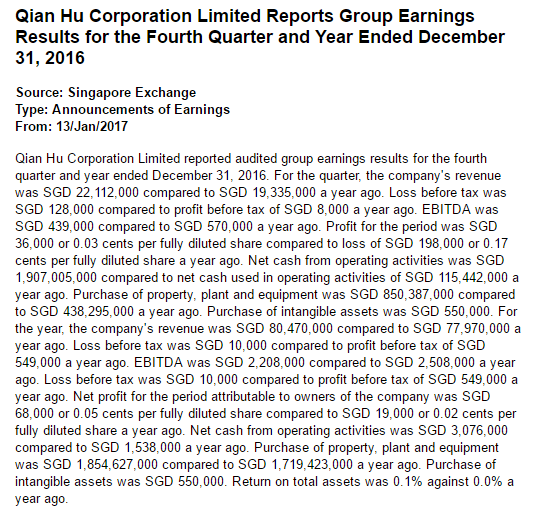 Qian Hu Corporation Limited Reports Group Earnings Results for the Fourth Quarter and Year Ended December 31, 2016

Source: Singapore Exchange
Type: Announcements of Earnings
From: 13/Jan/2017

Qian Hu Corporation Limited reported audited group earnings results for the fourth quarter and year ended December 31, 2016. For the quarter, the company's revenue was SGD 22,112,000 compared to SGD 19,335,000 a year ago. Loss before tax was SGD 128,000 compared to profit before tax of SGD 8,000 a year ago. EBITDA was SGD 439,000 compared to SGD 570,000 a year ago. Profit for the period was SGD 36,000 or 0.03 cents per fully diluted share compared to loss of SGD 198,000 or 0.17 cents per fully diluted share a year ago. Net cash from operating activities was SGD 1,907,005,000 compared to net cash used in operating activities of SGD 115,442,000 a year ago. Purchase of property, plant and equipment was SGD 850,387,000 compared to SGD 438,295,000 a year ago. Purchase of intangible assets was SGD 550,000. For the year, the company's revenue was SGD 80,470,000 compared to SGD 77,970,000 a year ago. Loss before tax was SGD 10,000 compared to profit before tax of SGD 549,000 a year ago. EBITDA was SGD 2,208,000 compared to SGD 2,508,000 a year ago. Loss before tax was SGD 10,000 compared to profit before tax of SGD 549,000 a year ago. Net profit for the period attributable to owners of the company was SGD 68,000 or 0.05 cents per fully diluted share compared to SGD 19,000 or 0.02 cents per fully diluted share a year ago. Net cash from operating activities was SGD 3,076,000 compared to SGD 1,538,000 a year ago. Purchase of property, plant and equipment was SGD 1,854,627,000 compared to SGD 1,719,423,000 a year ago. Purchase of intangible assets was SGD 550,000. Return on total assets was 0.1% against 0.0% a year ago.